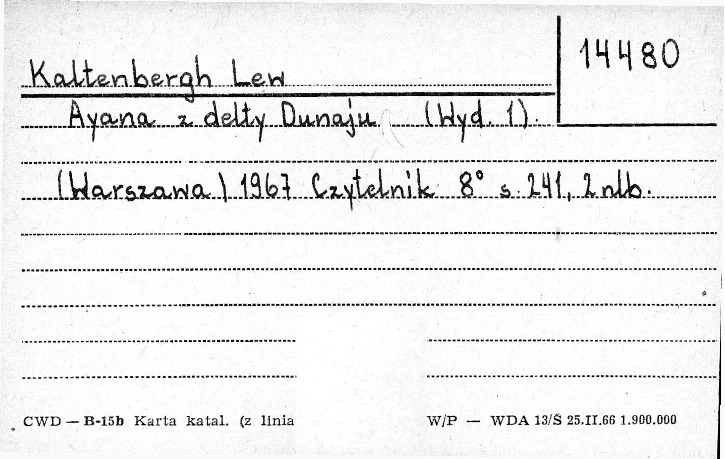 14480

Kaltenbergh Lew

Ayana z delty Dunaju (Wyd. 1)

(Warszawa) 1967 Czytelnik 8° s. 241, 2 nlb.

CWD — B-15b Karta katal. (z linia

W/P — WDA 13/S 25.II.66 1.900.000